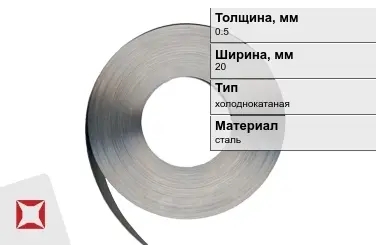 Толщина, мм
0.5

Ширина, мм
20

Тип
холоднокатаная

Материал
сталь